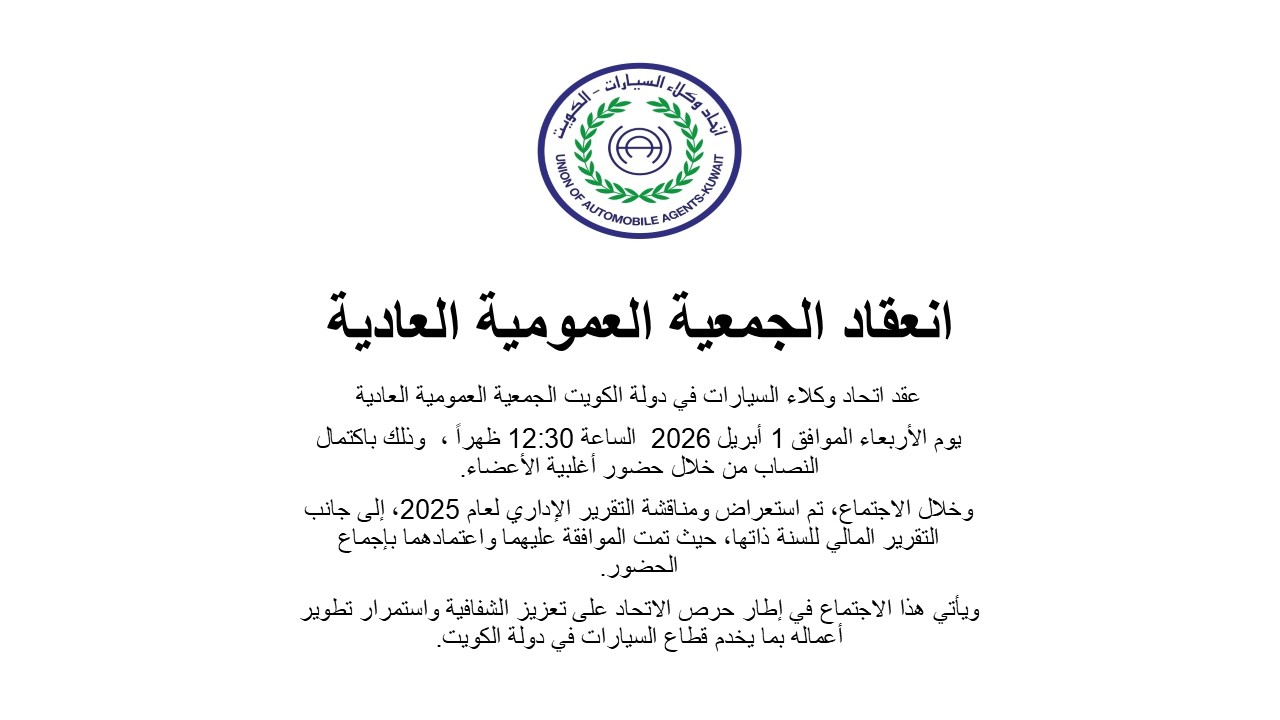 اتحاد وكلاء السيارات - الكويت
UNION OF AUTOMOBILE AGENTS-KUWAIT

انعقاد الجمعية العمومية العادية

عقد اتحاد وكلاء السيارات في دولة الكويت الجمعية العمومية العادية

يوم الأربعاء الموافق 1 أبريل 2026 الساعة 12:30 ظهراً ، وذلك باكتمال النصاب من خلال حضور أغلبية الأعضاء.

وخلال الاجتماع، تم استعراض ومناقشة التقرير الإداري لعام 2025، إلى جانب التقرير المالي للسنة ذاتها، حيث تمت الموافقة عليهما واعتمادهما بإجماع الحضور.

ويأتي هذا الاجتماع في إطار حرص الاتحاد على تعزيز الشفافية واستمرار تطوير أعماله بما يخدم قطاع السيارات في دولة الكويت.